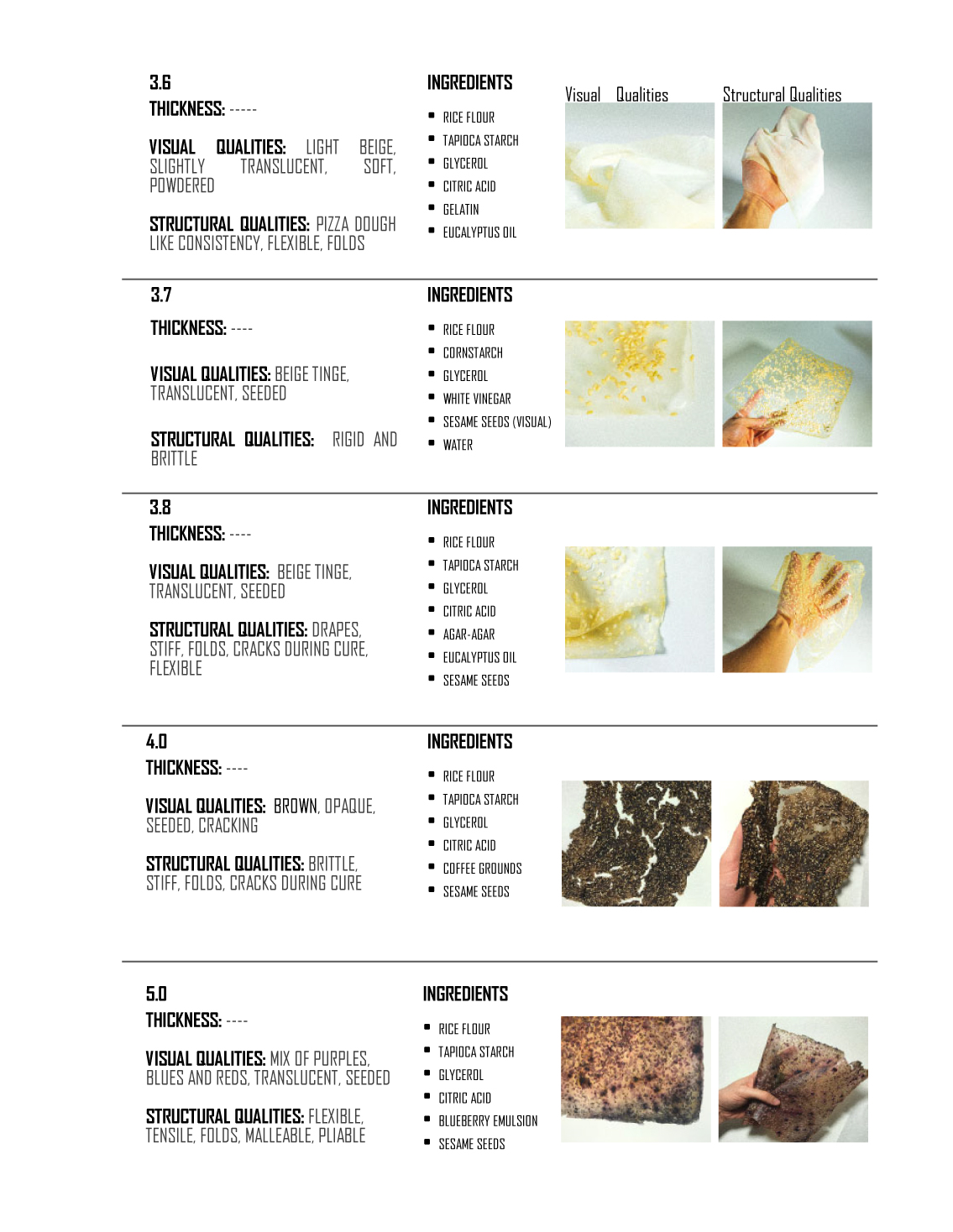 3.6

THICKNESS: -----

VISUAL QUALITIES: LIGHT BEIGE, SLIGHTLY TRANSLUCENT, SOFT, POWDERED

STRUCTURAL QUALITIES: PIZZA DOUGH LIKE CONSISTENCY, FLEXIBLE, FOLDS

INGREDIENTS

- RICE FLOUR
- TAPIOCA STARCH
- GLYCEROL
- CITRIC ACID
- GELATIN
- EUCALYPTUS OIL

Visual Qualities

Structural Qualities

3.7

THICKNESS: ----

VISUAL QUALITIES: BEIGE TINGE, TRANSLUCENT, SEEDED

STRUCTURAL QUALITIES: RIGID AND BRITTLE

INGREDIENTS

- RICE FLOUR
- CORNSTARCH
- GLYCEROL
- WHITE VINEGAR
- SESAME SEEDS (VISUAL)
- WATER

3.8

THICKNESS: ----

VISUAL QUALITIES: BEIGE TINGE, TRANSLUCENT, SEEDED

STRUCTURAL QUALITIES: DRAPES, STIFF, FOLDS, CRACKS DURING CURE, FLEXIBLE

INGREDIENTS

- RICE FLOUR
- TAPIOCA STARCH
- GLYCEROL
- CITRIC ACID
- AGAR-AGAR
- EUCALYPTUS OIL
- SESAME SEEDS

4.0

THICKNESS: ----

VISUAL QUALITIES: BROWN, OPAQUE, SEEDED, CRACKING

STRUCTURAL QUALITIES: BRITTLE, STIFF, FOLDS, CRACKS DURING CURE

INGREDIENTS

- RICE FLOUR
- TAPIOCA STARCH
- GLYCEROL
- CITRIC ACID
- COFFEE GROUNDS
- SESAME SEEDS

5.0

THICKNESS: ----

VISUAL QUALITIES: MIX OF PURPLES, BLUES AND REDS, TRANSLUCENT, SEEDED

STRUCTURAL QUALITIES: FLEXIBLE, TENSILE, FOLDS, MALLEABLE, PLIABLE

INGREDIENTS

- RICE FLOUR
- TAPIOCA STARCH
- GLYCEROL
- CITRIC ACID
- BLUEBERRY EMULSION
- SESAME SEEDS